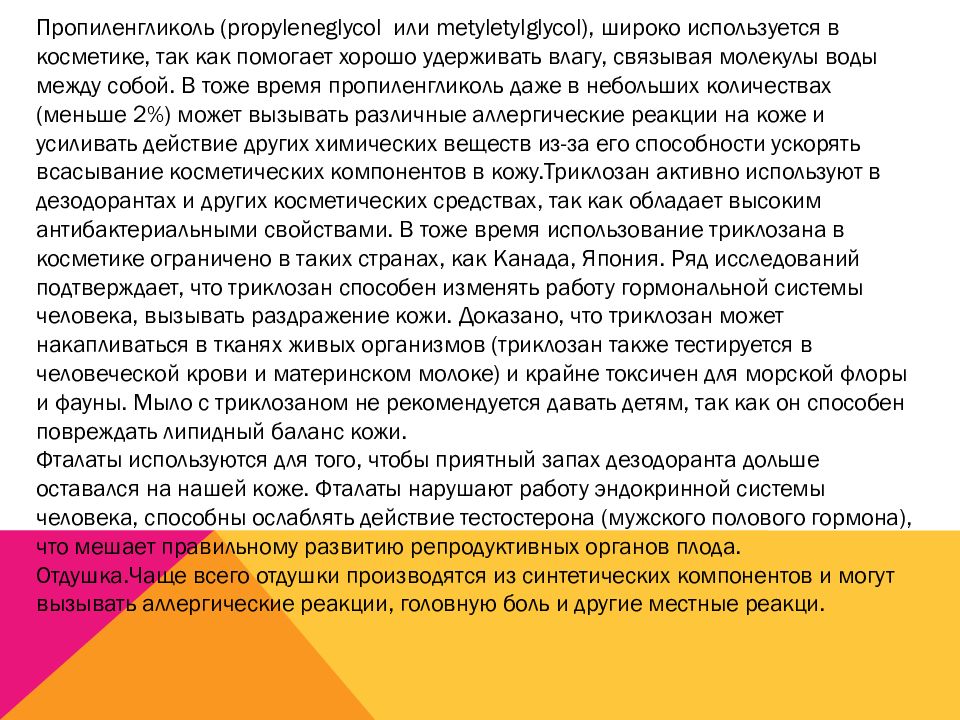 Пропиленгликоль (propyleneglycol или metyletylglycol), широко используется в косметике, так как помогает хорошо удерживать влагу, связывая молекулы воды между собой. В тоже время пропиленгликоль даже в небольших количествах (меньше 2%) может вызывать различные аллергические реакции на коже и усиливать действие других химических веществ из-за его способности ускорять всасывание косметических компонентов в кожу.Триклозан активно используют в дезодорантах и других косметических средствах, так как обладает высоким антибактериальными свойствами. В тоже время использование триклозана в косметике ограничено в таких странах, как Канада, Япония. Ряд исследований подтверждает, что триклозан способен изменять работу гормональной системы человека, вызывать раздражение кожи. Доказано, что триклозан может накапливаться в тканях живых организмов (триклозан также тестируется в человеческой крови и материнском молоке) и крайне токсичен для морской флоры и фауны. Мыло с триклозаном не рекомендуется давать детям, так как он способен повреждать липидный баланс кожи.
Фталаты используются для того, чтобы приятный запах дезодоранта дольше оставался на нашей коже. Фталаты нарушают работу эндокринной системы человека, способны ослаблять действие тестостерона (мужского полового гормона), что мешает правильному развитию репродуктивных органов плода.
Отдушка.Чаще всего отдушки производятся из синтетических компонентов и могут вызывать аллергические реакции, головную боль и другие местные реакци.